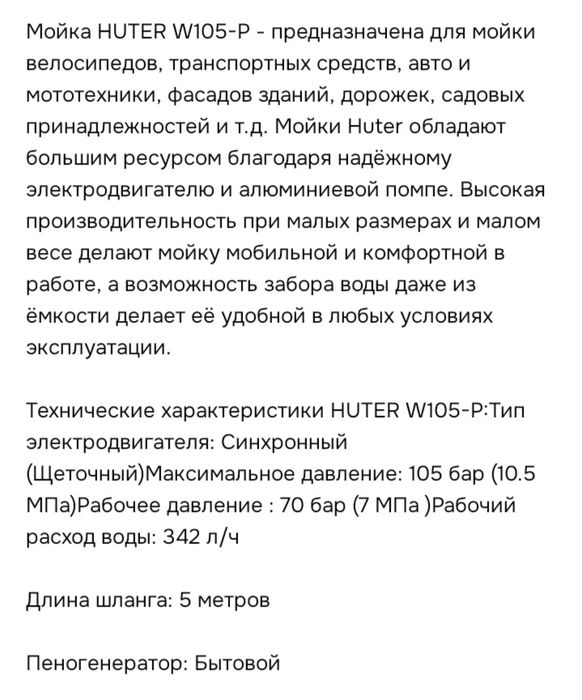 Мойка HUTER W105-P - предназначена для мойки велосипедов, транспортных средств, авто и мототехники, фасадов зданий, дорожек, садовых принадлежностей и т.д. Мойки Huter обладают большим ресурсом благодаря надёжному электродвигателю и алюминиевой помпе. Высокая производительность при малых размерах и малом весе делают мойку мобильной и комфортной в работе, а возможность забора воды даже из ёмкости делает её удобной в любых условиях эксплуатации.

Технические характеристики HUTER W105-P:Тип электродвигателя: Синхронный (Щеточный)Максимальное давление: 105 бар (10.5 МПа)Рабочее давление : 70 бар (7 МПа )Рабочий расход воды: 342 л/ч

Длина шланга: 5 метров

Пеногенератор: Бытовой